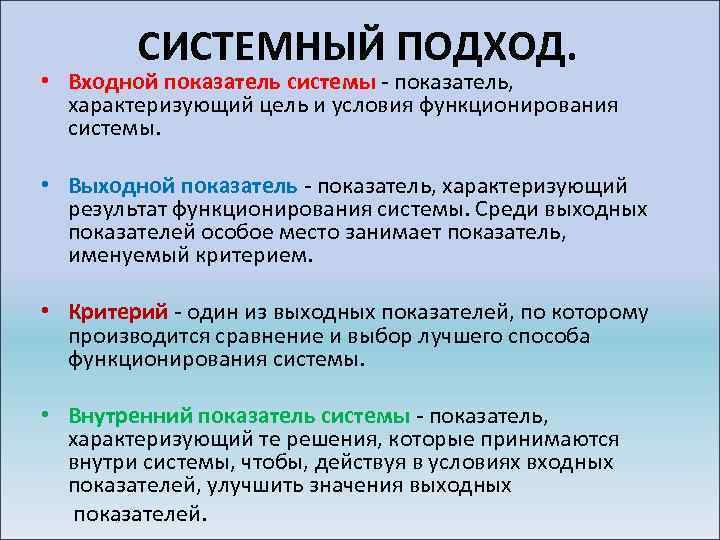 СИСТЕМНЫЙ ПОДХОД.

• Входной показатель системы - показатель, характеризующий цель и условия функционирования системы.

• Выходной показатель - показатель, характеризующий результат функционирования системы. Среди выходных показателей особое место занимает показатель, именуемый критерием.

• Критерий - один из выходных показателей, по которому производится сравнение и выбор лучшего способа функционирования системы.

• Внутренний показатель системы - показатель, характеризующий те решения, которые принимаются внутри системы, чтобы, действуя в условиях входных показателей, улучшить значения выходных показателей.